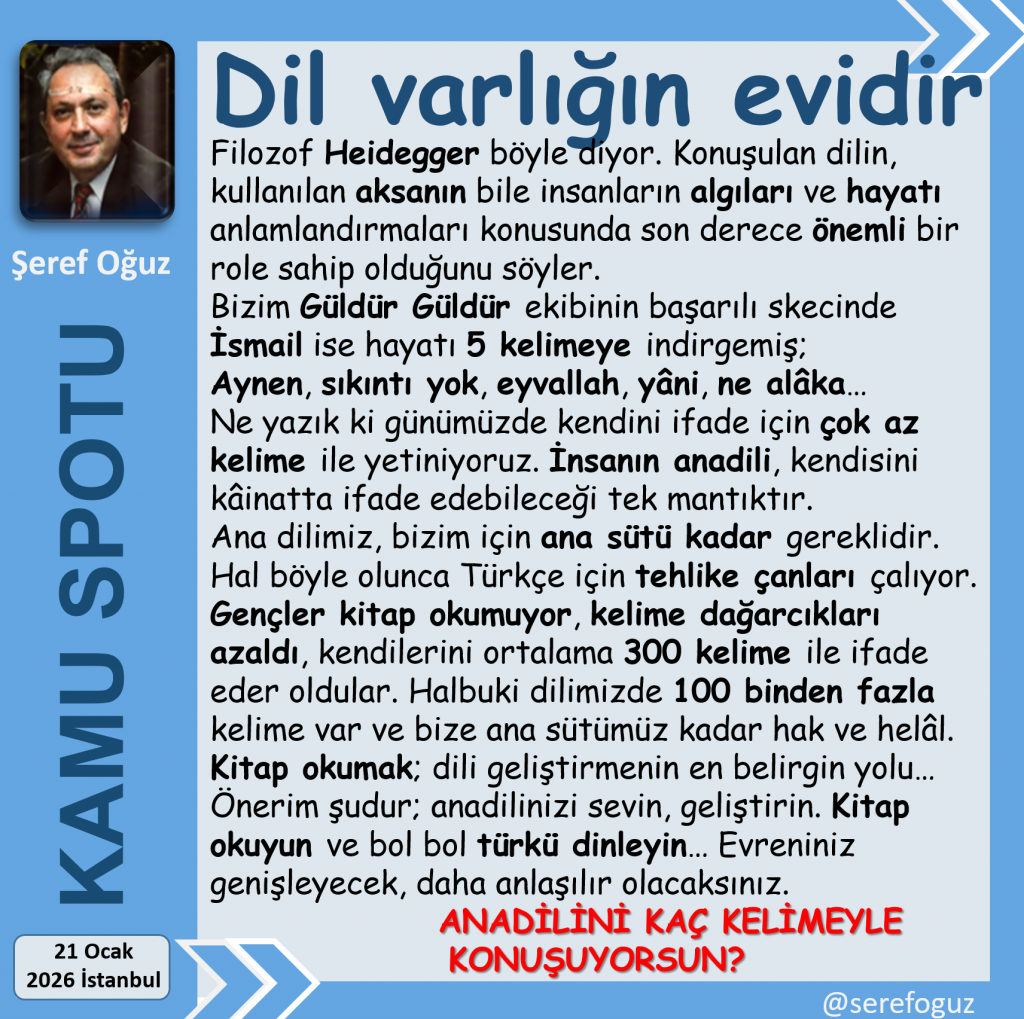 Şeref Oğuz

KAMU SPOTU

21 Ocak
2026 İstanbul

Dil varlığın evidir

Filozof Heidegger böyle diyor. Konuşulan dilin, kullanılan aksanın bile insanların algıları ve hayatı anlamlandırmaları konusunda son derece önemli bir role sahip olduğunu söyler.

Bizim Güldür Güldür ekibinin başarılı skecinde İsmail ise hayatı 5 kelimeye indirgemiş;

Aynen, sıkıntı yok, eyvallah, yâni, ne alâka…

Ne yazık ki günümüzde kendini ifade için çok az kelime ile yetiniyoruz. İnsanın anadili, kendisini kâinatta ifade edebileceği tek mantıktır.

Ana dilimiz, bizim için ana sütü kadar gereklidir.

Hal böyle olunca Türkçe için tehlike çanları çalıyor.

Gençler kitap okumuyor, kelime dağarcıkları azaldı, kendilerini ortalama 300 kelime ile ifade eder oldular. Halbuki dilimizde 100 binden fazla kelime var ve bize ana sütümüz kadar hak ve helâl.

Kitap okumak; dili geliştirmenin en belirgin yolu…

Önerim şudur; anadilinizi sevin, geliştirin. Kitap okuyun ve bol bol türkü dinleyin… Evreniniz genişleyecek, daha anlaşılır olacaksınız.

ANADİLİNİ KAÇ KELİMEYLE KONUŞUYORSUN?

@serefoguz